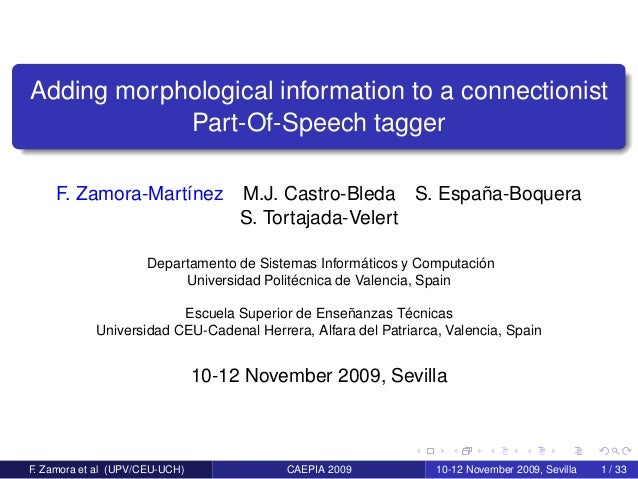 Adding morphological information to a connectionist Part-Of-Speech tagger

F. Zamora-Martínez M.J. Castro-Bleda S. España-Boquera S. Tortajada-Velert

Departamento de Sistemas Informáticos y Computación
Universidad Politécnica de Valencia, Spain

Escuela Superior de Enseñanzas Técnicas
Universidad CEU-Cadenal Herrera, Alfara del Patriarca, Valencia, Spain

10-12 November 2009, Sevilla

F. Zamora et al (UPV/CEU-UCH) CAEPIA 2009 10-12 November 2009, Sevilla 1 / 33